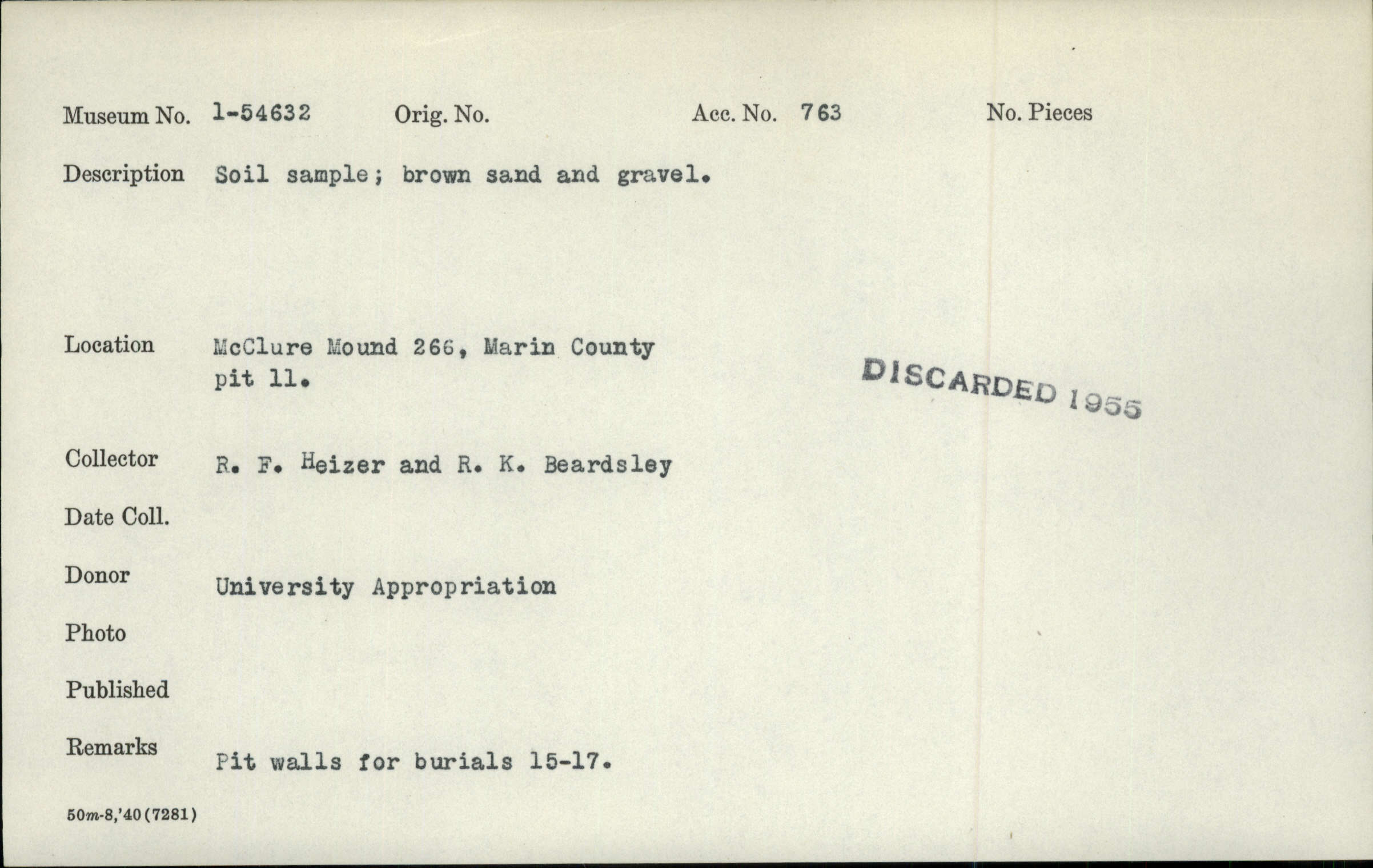 Museum No. 1-54632 Orig. No. Acc. No. 763 No. Pieces

Description Soil sample; brown sand and gravel.

Location McClure Mound 266, Marin County pit 11.

DISCARDED 1955

Collector R. F. Heizer and R. K. Beardsley

Date Coll.

Donor University Appropriation

Photo

Published

Remarks Pit walls for burials 15-17.

50m-8,'40(7281)